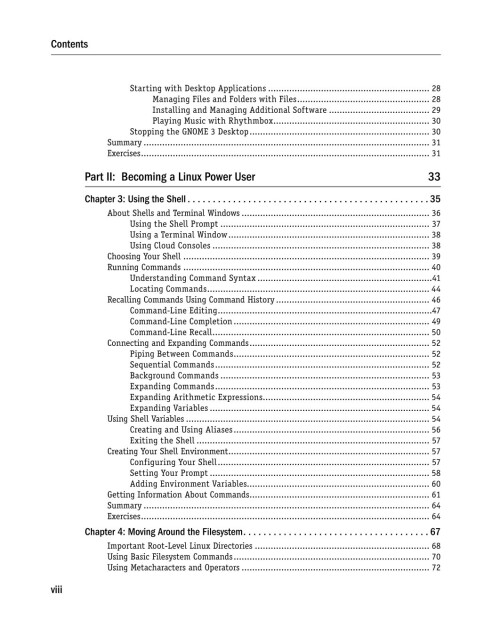 Contents

Starting with Desktop Applications 28
Managing Files and Folders with Files 28
Installing and Managing Additional Software 29
Playing Music with Rhythmbox 30
Stopping the GNOME 3 Desktop 30
Summary 31
Exercises 31

Part II: Becoming a Linux Power User 33

Chapter 3: Using the Shell 35
About Shells and Terminal Windows 36
Using the Shell Prompt 37
Using a Terminal Window 38
Using Cloud Consoles 38
Choosing Your Shell 39
Running Commands 40
Understanding Command Syntax 41
Locating Commands 44
Recalling Commands Using Command History 46
Command-Line Editing 47
Command-Line Completion 49
Command-Line Recall 50
Connecting and Expanding Commands 52
Piping Between Commands 52
Sequential Commands 52
Background Commands 53
Expanding Commands 53
Expanding Arithmetic Expressions 54
Expanding Variables 54
Using Shell Variables 54
Creating and Using Aliases 56
Exiting the Shell 57
Creating Your Shell Environment 57
Configuring Your Shell 57
Setting Your Prompt 58
Adding Environment Variables 60
Getting Information About Commands 61
Summary 64
Exercises 64

Chapter 4: Moving Around the Filesystem 67
Important Root-Level Linux Directories 68
Using Basic Filesystem Commands 70
Using Metacharacters and Operators 72

viii